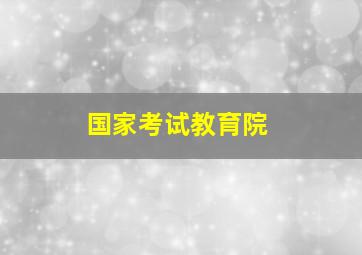 国家考试教育院